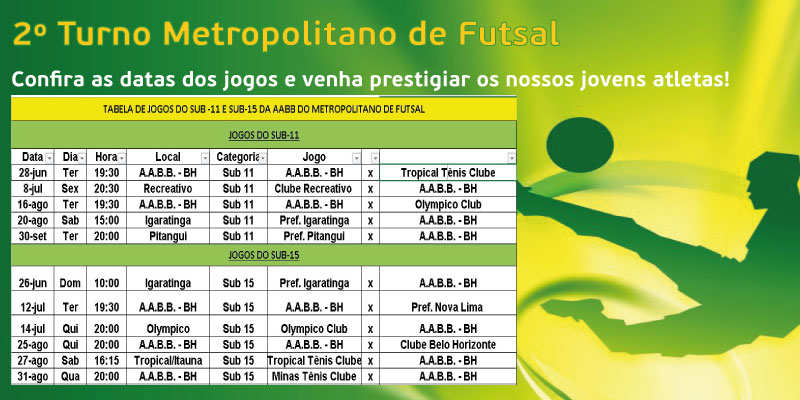 2º Turno Metropolitano de Futsal

Confira as datas dos jogos e venha prestigiar os nossos jovens atletas!

TABELA DE JOGOS DO SUB -11 E SUB-15 DA AABB DO METROPOLITANO DE FUTSAL

JOGOS DO SUB-11

| Data | Dia | Hora | Local | Categoria | Jogo | | |
|---|---|---|---|---|---|---|---|
| 28-jun | Ter | 19:30 | A.A.B.B. - BH | Sub 11 | A.A.B.B. - BH | x | Tropical Tênis Clube |
| 8-jul | Sex | 20:30 | Recreativo | Sub 11 | Clube Recreativo | x | A.A.B.B. - BH |
| 16-ago | Ter | 19:30 | A.A.B.B. - BH | Sub 11 | A.A.B.B. - BH | x | Olympico Club |
| 20-ago | Sab | 15:00 | Igaratinga | Sub 11 | Pref. Igaratinga | x | A.A.B.B. - BH |
| 30-set | Ter | 20:00 | Pitangui | Sub 11 | Pref. Pitangui | x | A.A.B.B. - BH |

JOGOS DO SUB-15

| | | | | | | | |
|---|---|---|---|---|---|---|---|
| 26-jun | Dom | 10:00 | Igaratinga | Sub 15 | Pref. Igaratinga | x | A.A.B.B. - BH |
| 12-jul | Ter | 19:30 | A.A.B.B. - BH | Sub 15 | A.A.B.B. - BH | x | Pref. Nova Lima |
| 14-jul | Qui | 20:00 | Olympico | Sub 15 | Olympico Club | x | A.A.B.B. - BH |
| 25-ago | Qui | 20:00 | A.A.B.B. - BH | Sub 15 | A.A.B.B. - BH | x | Clube Belo Horizonte |
| 27-ago | Sab | 16:15 | Tropical/Itauna | Sub 15 | Tropical Tênis Clube | x | A.A.B.B. - BH |
| 31-ago | Qua | 20:00 | A.A.B.B. - BH | Sub 15 | Minas Tênis Clube | x | A.A.B.B. - BH |